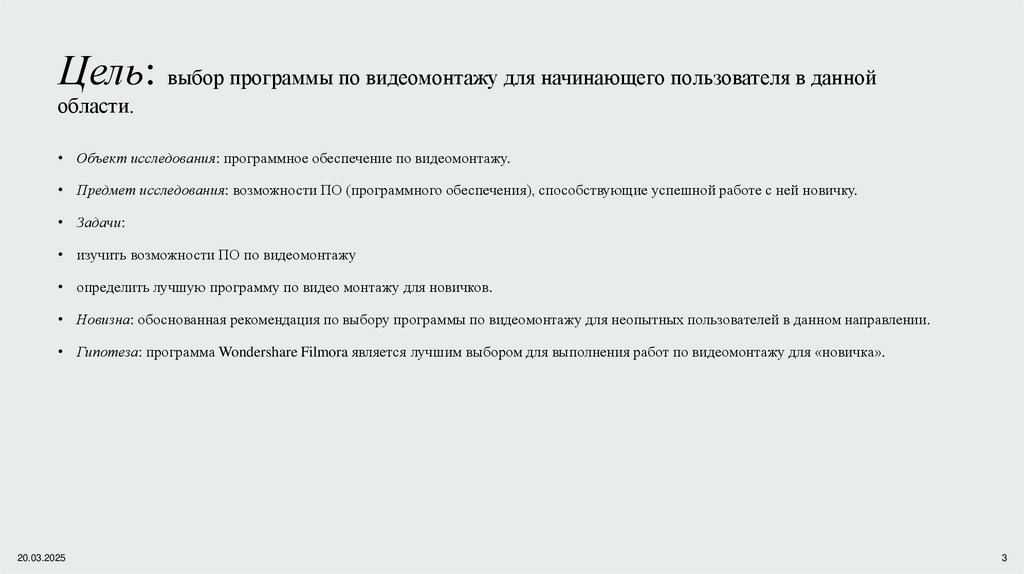 Цель: выбор программы по видеомонтажу для начинающего пользователя в данной области.

• Объект исследования: программное обеспечение по видеомонтажу.

• Предмет исследования: возможности ПО (программного обеспечения), способствующие успешной работе с ней новичку.

• Задачи:

• изучить возможности ПО по видеомонтажу

• определить лучшую программу по видео монтажу для новичков.

• Новизна: обоснованная рекомендация по выбору программы по видеомонтажу для неопытных пользователей в данном направлении.

• Гипотеза: программа Wondershare Filmora является лучшим выбором для выполнения работ по видеомонтажу для «новичка».

20.03.2025

3